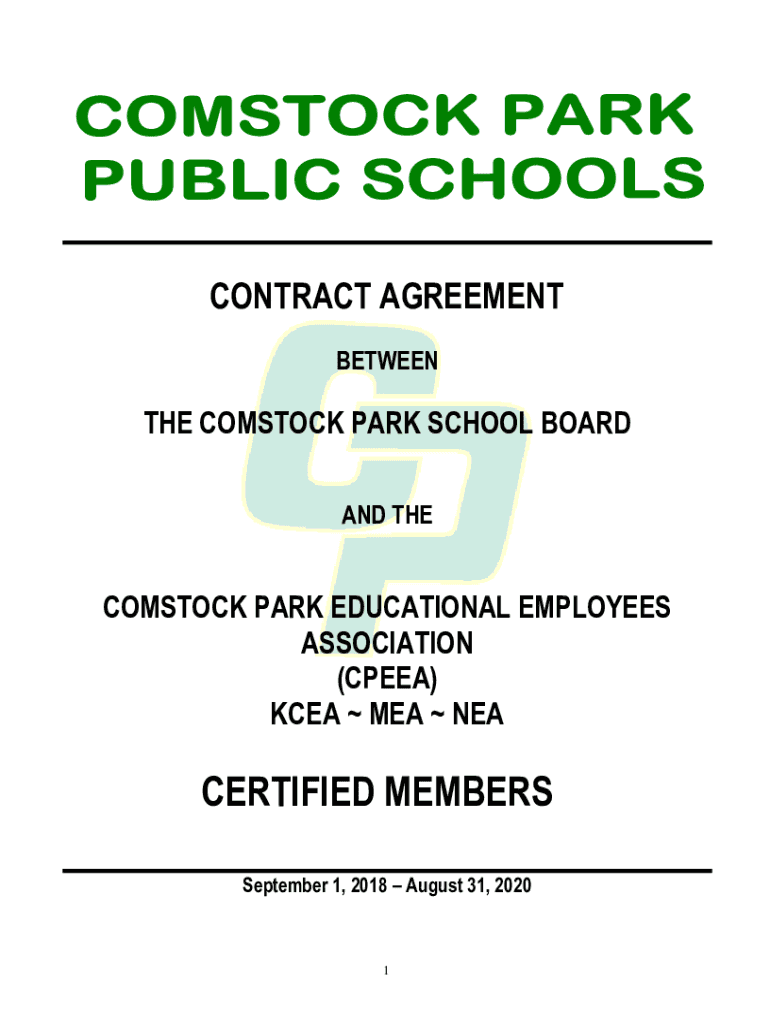 COMSTOCK PARK
PUBLIC SCHOOLS

CONTRACT AGREEMENT

BETWEEN

THE COMSTOCK PARK SCHOOL BOARD

AND THE

COMSTOCK PARK EDUCATIONAL EMPLOYEES ASSOCIATION
(CPEEA)
KCEA ~ MEA ~ NEA

CERTIFIED MEMBERS

September 1, 2018 – August 31, 2020

1